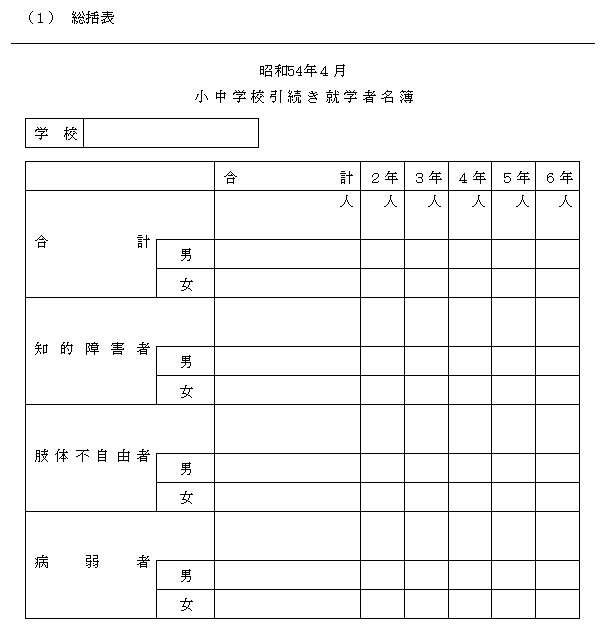 （1） 総括表

昭和54年４月

小中学校引続き就学者名簿

| 学 校 | |
|---|---|

| | | 合 計 | ２年 | ３年 | ４年 | ５年 | ６年 |
|---|---|---|---|---|---|---|---|
| 合 計 | | 人 | 人 | 人 | 人 | 人 | 人 |
| | 男 | | | | | | |
| | 女 | | | | | | |
| 知的障害者 | | | | | | | |
| | 男 | | | | | | |
| | 女 | | | | | | |
| 肢体不自由者 | | | | | | | |
| | 男 | | | | | | |
| | 女 | | | | | | |
| 病 弱 者 | | | | | | | |
| | 男 | | | | | | |
| | 女 | | | | | | |